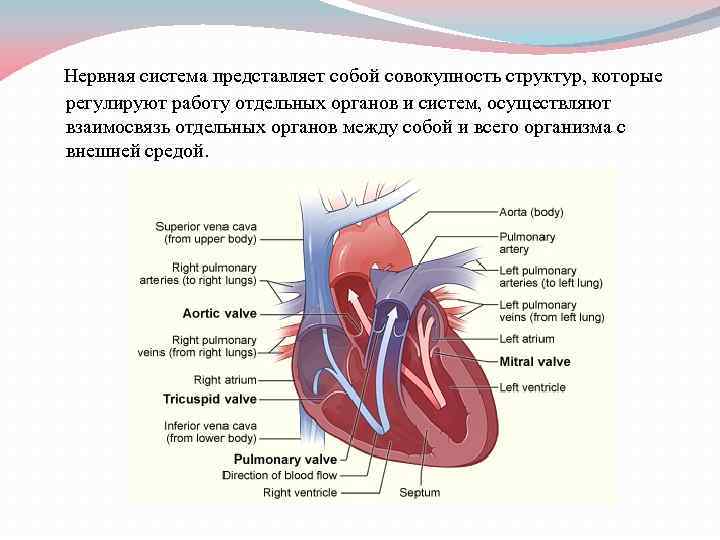 Нервная система представляет собой совокупность структур, которые регулируют работу отдельных органов и систем, осуществляют взаимосвязь отдельных органов между собой и всего организма с внешней средой.

Superior vena cava
(from upper body)

Right pulmonary
arteries (to right lungs)

Aortic valve

Right pulmonary
veins (from right lungs)

Right atrium

Tricuspid valve

Inferior vena cava
(from lower body)

Pulmonary valve

Direction of blood flow

Right ventricle

Aorta (body)

Pulmonary
artery

Left pulmonary
arteries (to left lung)

Left pulmonary
veins (from left lung)

Left atrium

Mitral valve

Left ventricle

Septum